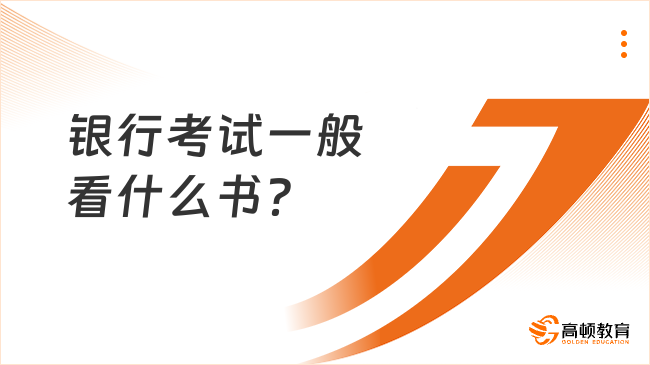 银行考试一般看什么书？

高顿教育
GOLDEN EDUCATION